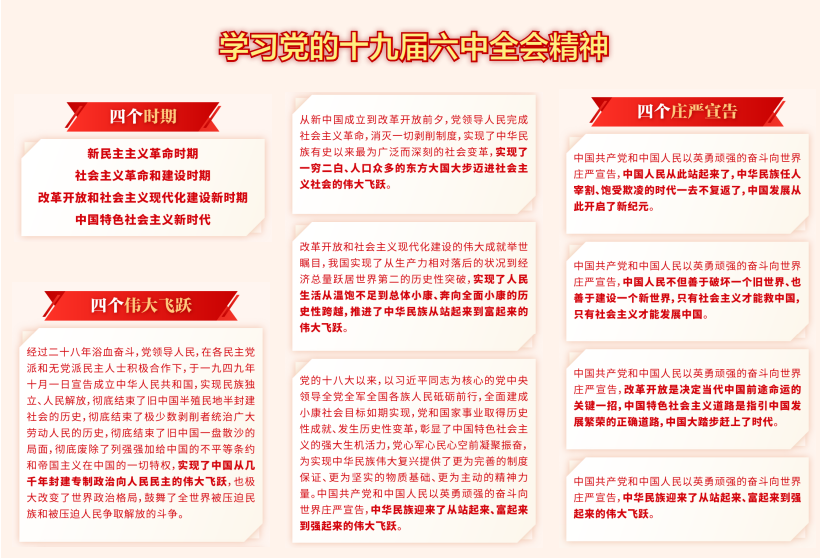 学习党的十九届六中全会精神

四个时期

新民主主义革命时期
社会主义革命和建设时期
改革开放和社会主义现代化建设新时期
中国特色社会主义新时代

四个伟大飞跃

经过二十八年浴血奋斗，党领导人民，在各民主党派和无党派民主人士积极合作下，于一九四九年十月一日宣告成立中华人民共和国，实现民族独立、人民解放，彻底结束了旧中国半殖民地半封建社会的历史，彻底结束了极少数剥削者统治广大劳动人民的历史，彻底结束了旧中国一盘散沙的局面，彻底废除了列强强加给中国的不平等条约和帝国主义在中国的一切特权，实现了中国从几千年封建专制政治向人民民主的伟大飞跃，也极大改变了世界政治格局，鼓舞了全世界被压迫民族和被压迫人民争取解放的斗争。

从新中国成立到改革开放前夕，党领导人民完成社会主义革命，消灭一切剥削制度，实现了中华民族有史以来最为广泛而深刻的社会变革，实现了一穷二白、人口众多的东方大国大步迈进社会主义社会的伟大飞跃。

改革开放和社会主义现代化建设的伟大成就举世瞩目，我国实现了从生产力相对落后的状况到经济总量跃居世界第二的历史性突破，实现了人民生活从温饱不足到总体小康、奔向全面小康的历史性跨越，推进了中华民族从站起来到富起来的伟大飞跃。

党的十八大以来，以习近平同志为核心的党中央领导全党全军全国各族人民砥砺前行，全面建成小康社会目标如期实现，党和国家事业取得历史性成就、发生历史性变革，彰显了中国特色社会主义的强大生机活力，党心军心民心空前凝聚振奋，为实现中华民族伟大复兴提供了更为完善的制度保证、更为坚实的物质基础、更为主动的精神力量。中国共产党和中国人民以英勇顽强的奋斗向世界庄严宣告，中华民族迎来了从站起来、富起来到强起来的伟大飞跃。

四个庄严宣告

中国共产党和中国人民以英勇顽强的奋斗向世界庄严宣告，中国人民从此站起来了，中华民族任人宰割、饱受欺凌的时代一去不复返了，中国发展从此开启了新纪元。

中国共产党和中国人民以英勇顽强的奋斗向世界庄严宣告，中国人民不但善于破坏一个旧世界、也善于建设一个新世界，只有社会主义才能救中国，只有社会主义才能发展中国。

中国共产党和中国人民以英勇顽强的奋斗向世界庄严宣告，改革开放是决定当代中国前途命运的关键一招，中国特色社会主义道路是指引中国发展繁荣的正确道路，中国大踏步赶上了时代。

中国共产党和中国人民以英勇顽强的奋斗向世界庄严宣告，中华民族迎来了从站起来、富起来到强起来的伟大飞跃。